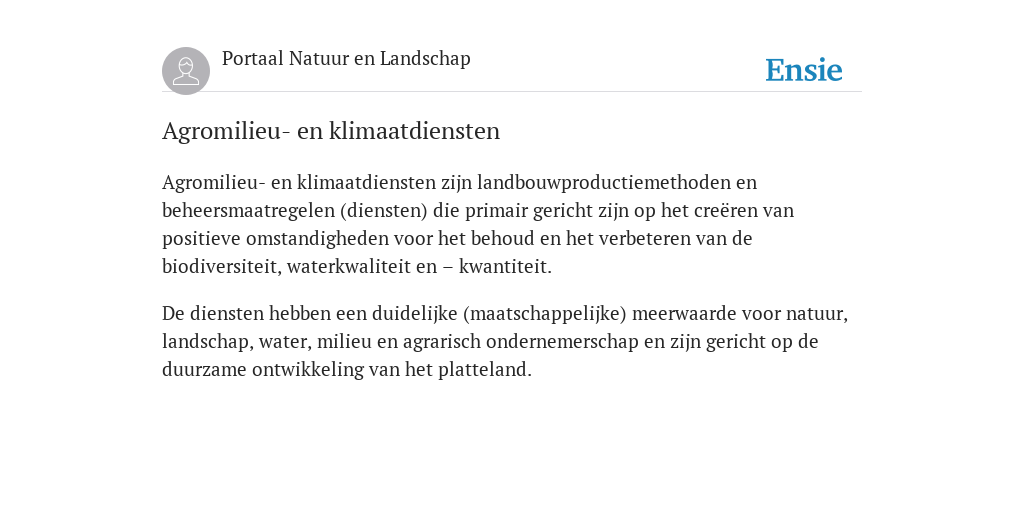 Portaal Natuur en Landschap

Ensie

Agromilieu- en klimaatdiensten

Agromilieu- en klimaatdiensten zijn landbouwproductiemethoden en beheersmaatregelen (diensten) die primair gericht zijn op het creëren van positieve omstandigheden voor het behoud en het verbeteren van de biodiversiteit, waterkwaliteit en – kwantiteit.

De diensten hebben een duidelijke (maatschappelijke) meerwaarde voor natuur, landschap, water, milieu en agrarisch ondernemerschap en zijn gericht op de duurzame ontwikkeling van het platteland.